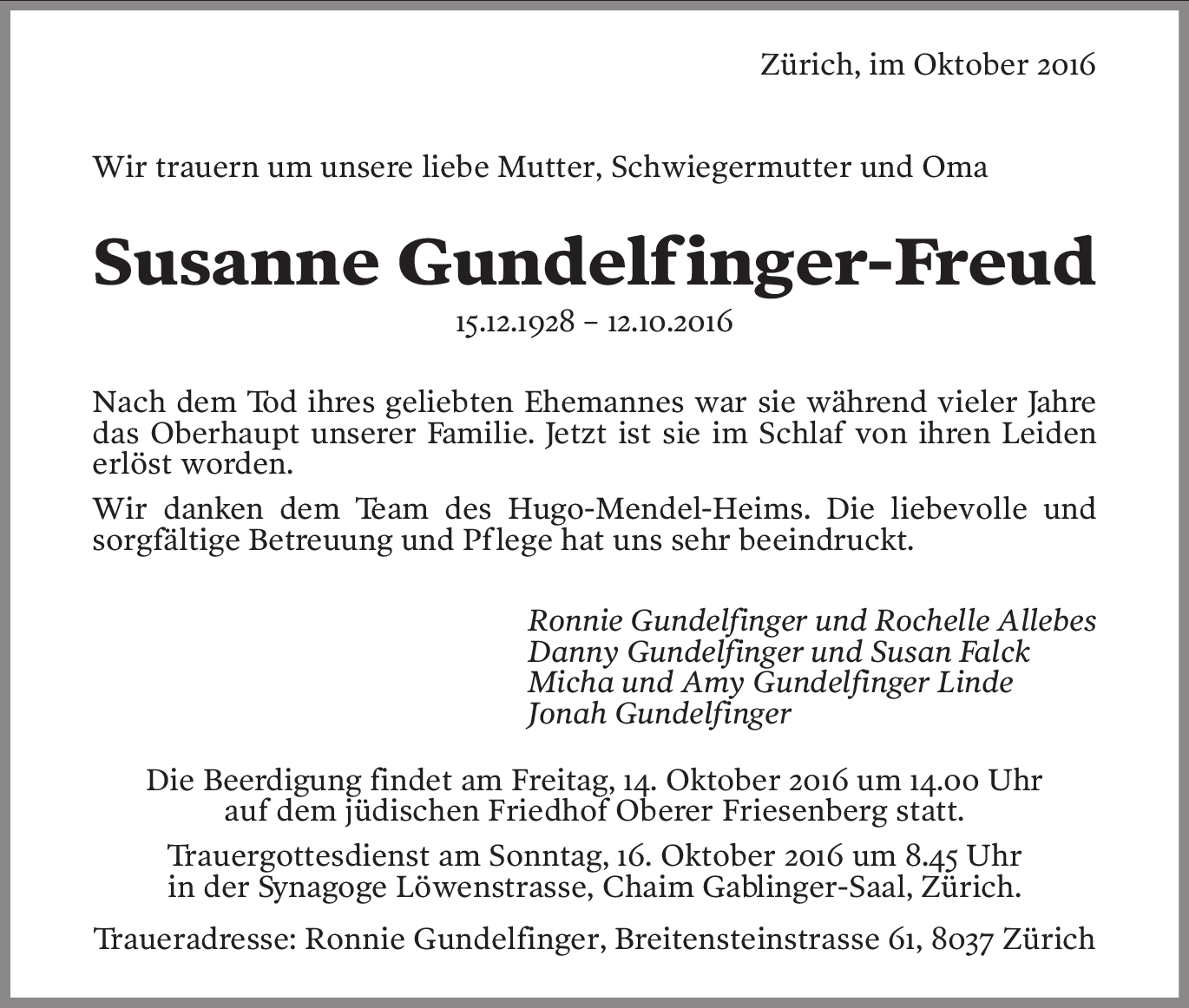 Zürich, im Oktober 2016

Wir trauern um unsere liebe Mutter, Schwiegermutter und Oma

Susanne Gundelfinger-Freud

15.12.1928 – 12.10.2016

Nach dem Tod ihres geliebten Ehemannes war sie während vieler Jahre das Oberhaupt unserer Familie. Jetzt ist sie im Schlaf von ihren Leiden erlöst worden.

Wir danken dem Team des Hugo-Mendel-Heims. Die liebevolle und sorgfältige Betreuung und Pflege hat uns sehr beeindruckt.

Ronnie Gundelfinger und Rochelle Allebes
Danny Gundelfinger und Susan Falck
Micha und Amy Gundelfinger Linde
Jonah Gundelfinger

Die Beerdigung findet am Freitag, 14. Oktober 2016 um 14.00 Uhr auf dem jüdischen Friedhof Oberer Friesenberg statt.

Trauergottesdienst am Sonntag, 16. Oktober 2016 um 8.45 Uhr in der Synagoge Löwenstrasse, Chaim Gablinger-Saal, Zürich.

Traueradresse: Ronnie Gundelfinger, Breitensteinstrasse 61, 8037 Zürich